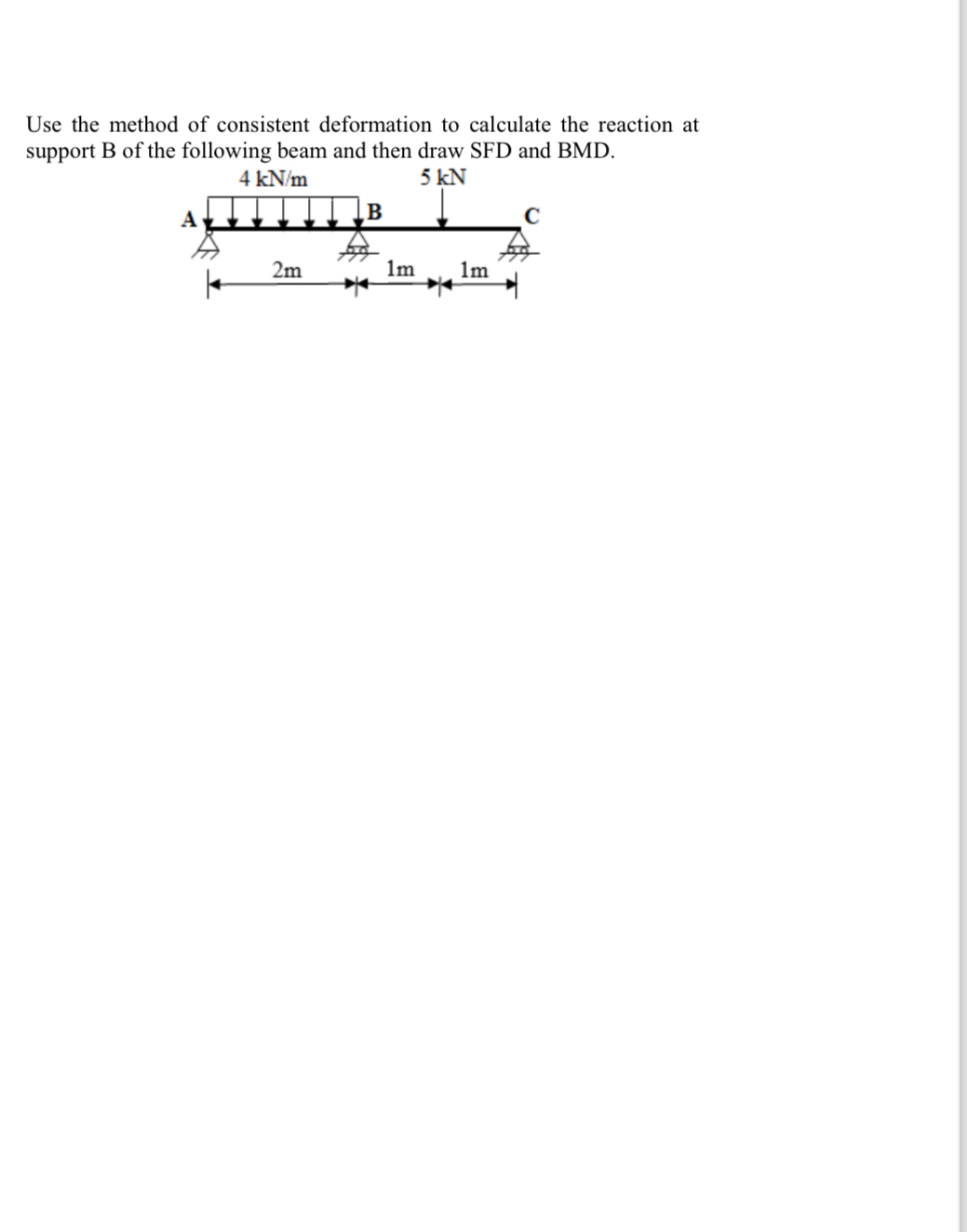 Use the method of consistent deformation to calculate the reaction at support B of the following beam and then draw SFD and BMD.

4 kN/m
5 kN
A
B
C
2m
1m
1m